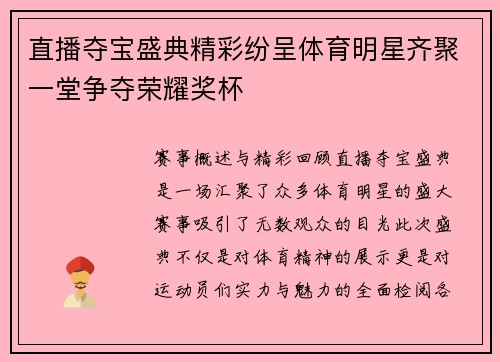 直播夺宝盛典精彩纷呈体育明星齐聚一堂争夺荣耀奖杯

赛事概述与精彩回顾直播夺宝盛典是一场汇聚了众多体育明星的盛大赛事吸引了无数观众的目光此次盛典不仅是对体育精神的展示更是对运动员们实力与魅力的全面检阅各